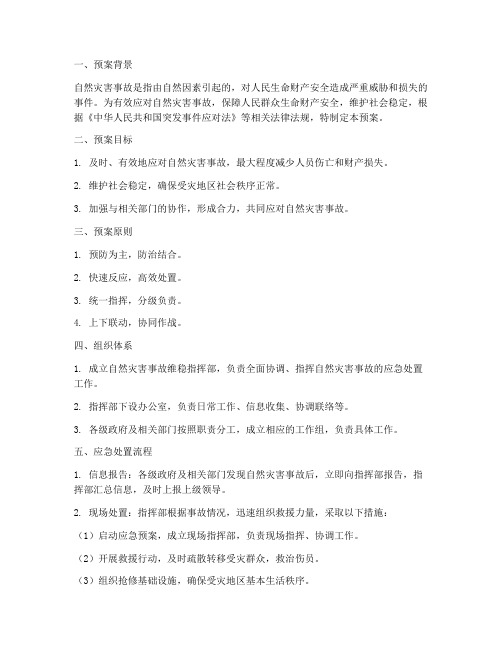 一、预案背景

自然灾害事故是指由自然因素引起的，对人民生命财产安全造成严重威胁和损失的事件。为有效应对自然灾害事故，保障人民群众生命财产安全，维护社会稳定，根据《中华人民共和国突发事件应对法》等相关法律法规，特制定本预案。

二、预案目标

1. 及时、有效地应对自然灾害事故，最大程度减少人员伤亡和财产损失。

2. 维护社会稳定，确保受灾地区社会秩序正常。

3. 加强与相关部门的协作，形成合力，共同应对自然灾害事故。

三、预案原则

1. 预防为主，防治结合。

2. 快速反应，高效处置。

3. 统一指挥，分级负责。

4. 上下联动，协同作战。

四、组织体系

1. 成立自然灾害事故维稳指挥部，负责全面协调、指挥自然灾害事故的应急处置工作。

2. 指挥部下设办公室，负责日常工作、信息收集、协调联络等。

3. 各级政府及相关部门按照职责分工，成立相应的工作组，负责具体工作。

五、应急处置流程

1. 信息报告：各级政府及相关部门发现自然灾害事故后，立即向指挥部报告，指挥部汇总信息，及时上报上级领导。

2. 现场处置：指挥部根据事故情况，迅速组织救援力量，采取以下措施：

（1）启动应急预案，成立现场指挥部，负责现场指挥、协调工作。

（2）开展救援行动，及时疏散转移受灾群众，救治伤员。

（3）组织抢修基础设施，确保受灾地区基本生活秩序。